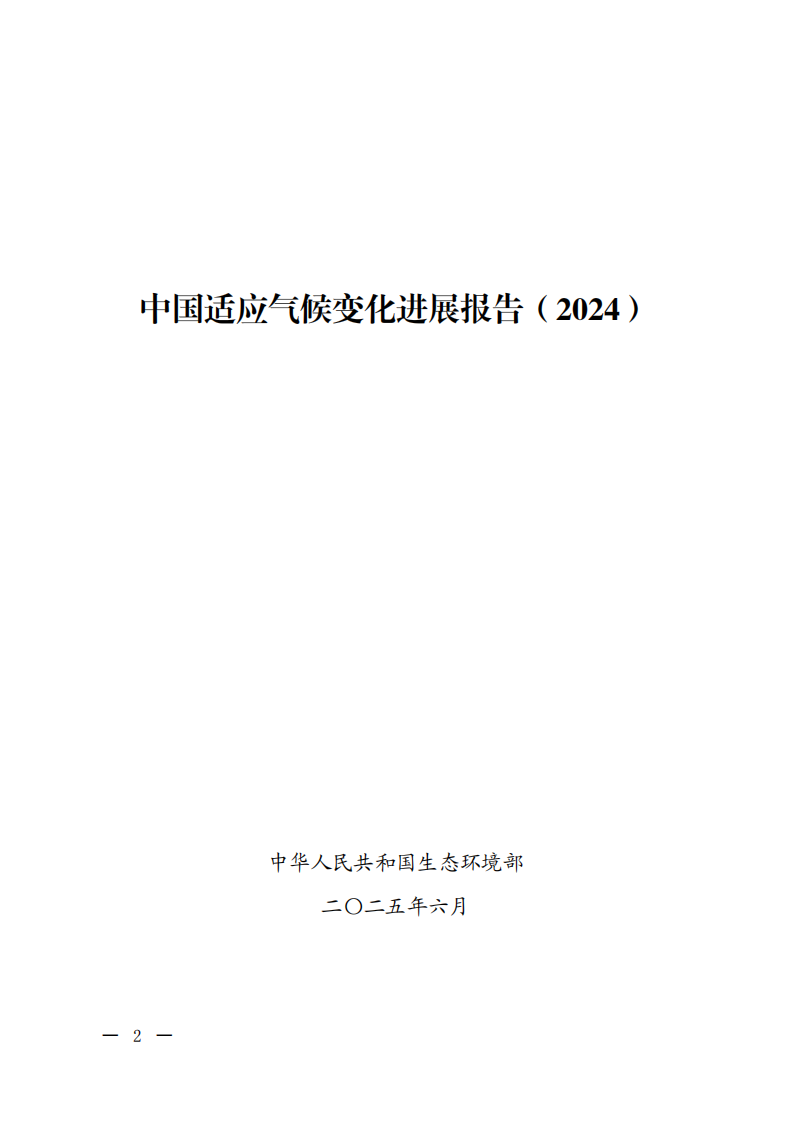 中国适应气候变化进展报告（2024）

中华人民共和国生态环境部

二〇二五年六月

— 2 —